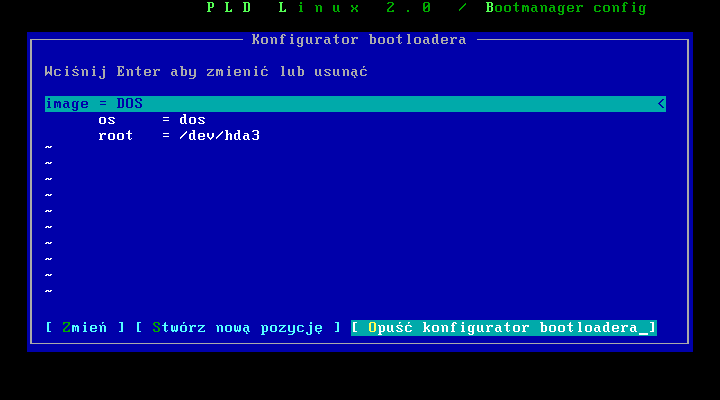 P L D   L i n u x   2 . 0   /   Bootmanager config

Konfigurator bootloadera

Wciśnij Enter aby zmienić lub usunąć

image = DOS <
os = dos
root = /dev/hda3
~
~
~
~
~
~
~
~
~
~

[ Zmień ] [ Stwórz nową pozycję ] [ Opuść konfigurator bootloadera_]